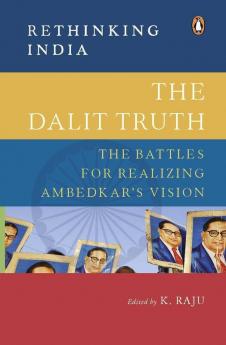 RETHINKING INDIA

THE DALIT TRUTH

THE BATTLES FOR REALIZING AMBEDKAR'S VISION

Edited by K. RAJU